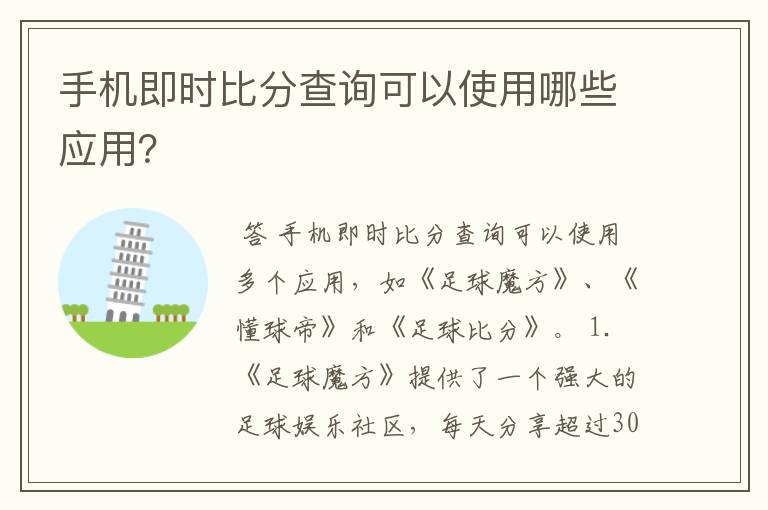 手机即时比分查询可以使用哪些应用?

答 手机即时比分查询可以使用多个应用，如《足球魔方》、《懂球帝》和《足球比分》。 1. 《足球魔方》提供了一个强大的足球娱乐社区，每天分享超过30